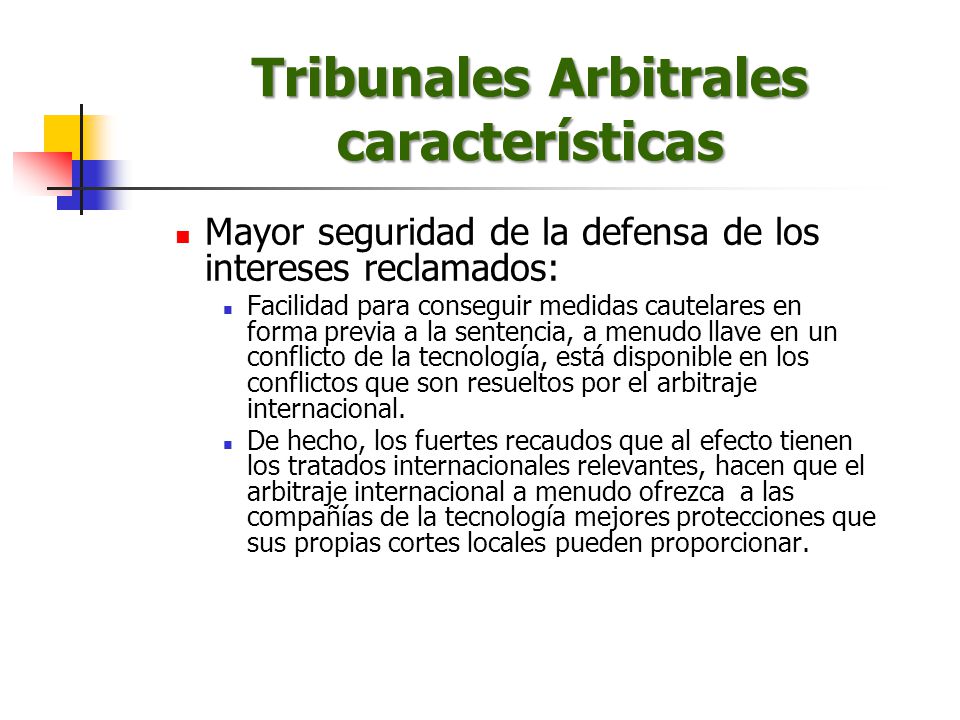 Tribunales Arbitrales características

Mayor seguridad de la defensa de los intereses reclamados:

Facilidad para conseguir medidas cautelares en forma previa a la sentencia, a menudo llave en un conflicto de la tecnología, está disponible en los conflictos que son resueltos por el arbitraje internacional.

De hecho, los fuertes recaudos que al efecto tienen los tratados internacionales relevantes, hacen que el arbitraje internacional a menudo ofrezca a las compañías de la tecnología mejores protecciones que sus propias cortes locales pueden proporcionar.